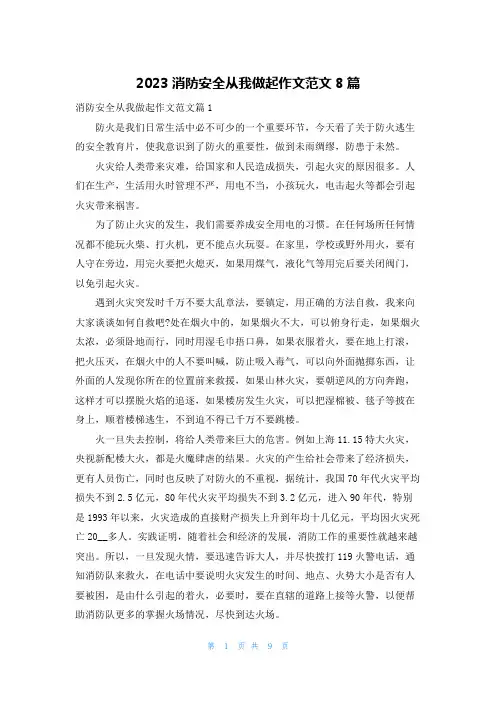 2023 消防安全从我做起作文范文 8 篇

消防安全从我做起作文范文篇 1

防火是我们日常生活中必不可少的一个重要环节，今天看了关于防火逃生的安全教育片，使我意识到了防火的重要性，做到未雨绸缪，防患于未然。

火灾给人类带来灾难，给国家和人民造成损失，引起火灾的原因很多。人们在生产，生活用火时管理不严，用电不当，小孩玩火，电击起火等都会引起火灾带来祸害。

为了防止火灾的发生，我们需要养成安全用电的习惯。在任何场所任何情况都不能玩火柴、打火机，更不能点火玩耍。在家里，学校或野外用火，要有人守在旁边，用完火要把火熄灭，如果用煤气，液化气等用完后要关闭阀门，以免引起火灾。

遇到火灾突发时千万不要大乱章法，要镇定，用正确的方法自救，我来向大家谈谈如何自救吧?处在烟火中的，如果烟火不大，可以俯身行走，如果烟火太浓，必须卧地而行，同时用湿毛巾捂口鼻，如果衣服着火，要在地上打滚，把火压灭，在烟火中的人不要叫喊，防止吸入毒气，可以向外面抛掷东西，让外面的人发现你所在的位置前来救援，如果山林火灾，要朝逆风的方向奔跑，这样才可以摆脱火焰的追逐，如果楼房发生火灾，可以把湿棉被、毯子等披在身上，顺着楼梯逃生，不到迫不得已千万不要跳楼。

火一旦失去控制，将给人类带来巨大的危害。例如上海 11.15 特大火灾，央视新配楼大火，都是火魔肆虐的结果。火灾的产生给社会带来了经济损失，更有人员伤亡，同时也反映了对防火的不重视，据统计，我国 70 年代火灾平均损失不到 2.5 亿元，80 年代火灾平均损失不到 3.2 亿元，进入 90 年代，特别是 1993 年以来，火灾造成的直接财产损失上升到年均十几亿元，平均因火灾死亡 20__多人。实践证明，随着社会和经济的发展，消防工作的重要性就越来越突出。所以，一旦发现火情，要迅速告诉大人，并尽快拨打 119 火警电话，通知消防队来救火，在电话中要说明火灾发生的时间、地点、火势大小是否有人要被困，是由什么引起的着火，必要时，要在直辖的道路上接等火警，以便帮助消防队更多的掌握火场情况，尽快到达火场。

第 1 页 共 9 页